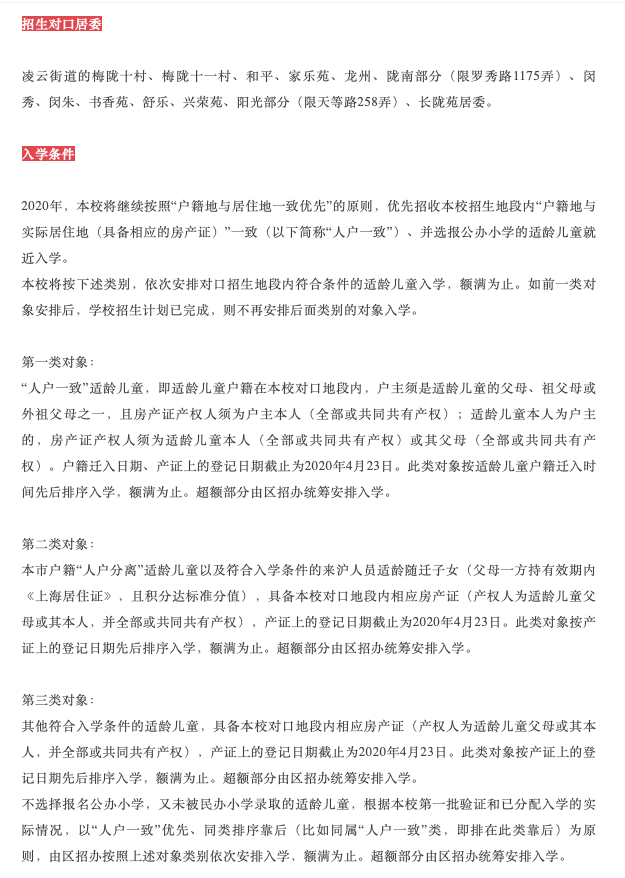 招生对口居委

凌云街道的梅陇十村、梅陇十一村、和平、家乐苑、龙州、陇南部分（限罗秀路1175弄）、闵秀、闵朱、书香苑、舒乐、兴荣苑、阳光部分（限天等路258弄）、长陇苑居委。

入学条件

2020年，本校将继续按照“户籍地与居住地一致优先”的原则，优先招收本校招生地段内“户籍地与实际居住地（具备相应的房产证）”一致（以下简称“人户一致”）、并选报公办小学的适龄儿童就近入学。
本校将按下述类别，依次安排对口招生地段内符合条件的适龄儿童入学，额满为止。如前一类对象安排后，学校招生计划已完成，则不再安排后面类别的对象入学。

第一类对象：
“人户一致”适龄儿童，即适龄儿童户籍在本校对口地段内，户主须是适龄儿童的父母、祖父母或外祖父母之一，且房产证产权人须为户主本人（全部或共同共有产权）；适龄儿童本人为户主的，房产证产权人须为适龄儿童本人（全部或共同共有产权）或其父母（全部或共同共有产权）。户籍迁入日期、产证上的登记日期截止为2020年4月23日。此类对象按适龄儿童户籍迁入时间先后排序入学，额满为止。超额部分由区招办统筹安排入学。

第二类对象：
本市户籍“人户分离”适龄儿童以及符合入学条件的来沪人员适龄随迁子女（父母一方持有效期内《上海居住证》，且积分达标准分值），具备本校对口地段内相应房产证（产权人为适龄儿童父母或其本人，并全部或共同共有产权），产证上的登记日期截止为2020年4月23日。此类对象按产证上的登记日期先后排序入学，额满为止。超额部分由区招办统筹安排入学。

第三类对象：
其他符合入学条件的适龄儿童，具备本校对口地段内相应房产证（产权人为适龄儿童父母或其本人，并全部或共同共有产权），产证上的登记日期截止为2020年4月23日。此类对象按产证上的登记日期先后排序入学，额满为止。超额部分由区招办统筹安排入学。
不选择报名公办小学，又未被民办小学录取的适龄儿童，根据本校第一批验证和已分配入学的实际情况，以“人户一致”优先、同类排序靠后（比如同属“人户一致”类，即排在此类靠后）为原则，由区招办按照上述对象类别依次安排入学，额满为止。超额部分由区招办统筹安排入学。